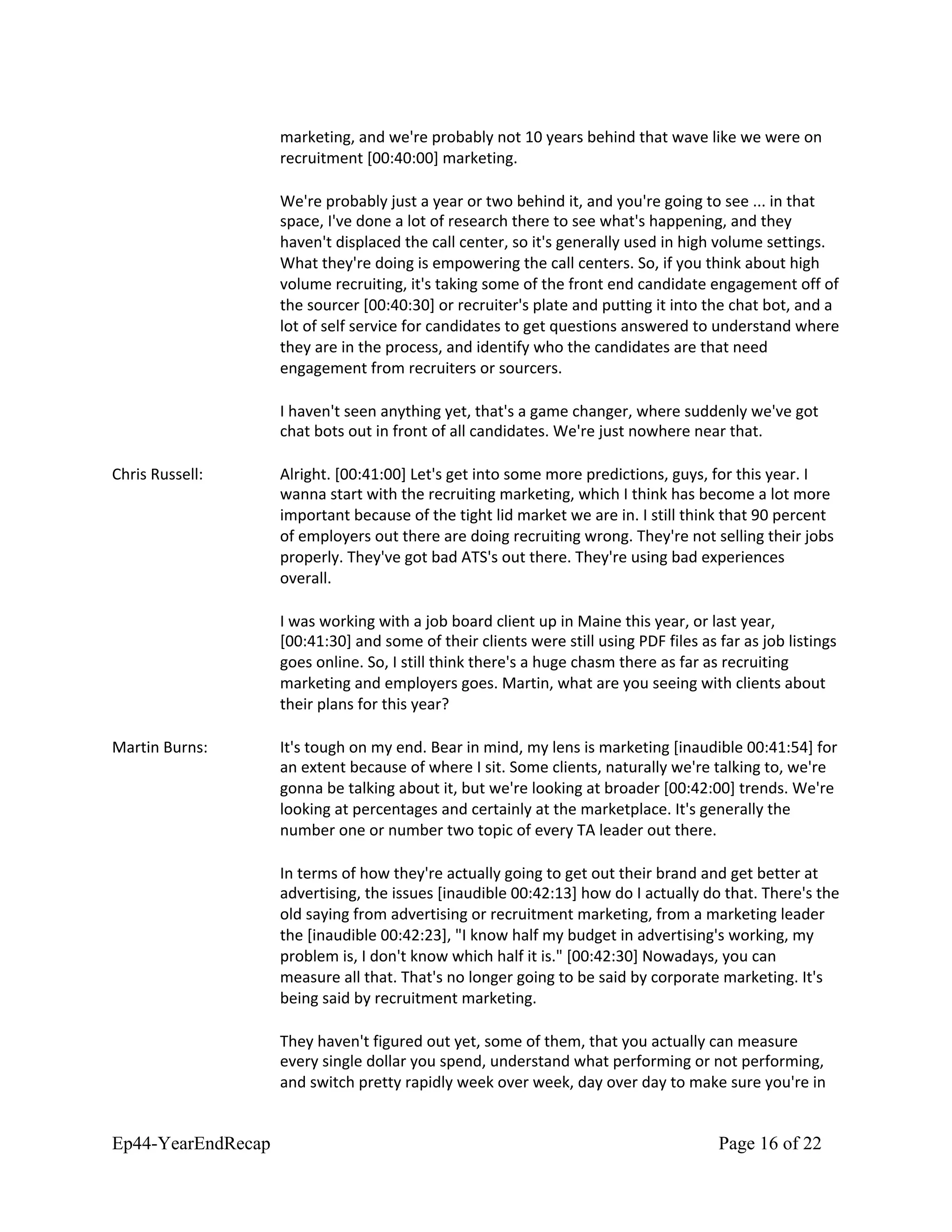 marketing, and we're probably not 10 years behind that wave like we were on recruitment [00:40:00] marketing.

We're probably just a year or two behind it, and you're going to see ... in that space, I've done a lot of research there to see what's happening, and they haven't displaced the call center, so it's generally used in high volume settings. What they're doing is empowering the call centers. So, if you think about high volume recruiting, it's taking some of the front end candidate engagement off of the sourcer [00:40:30] or recruiter's plate and putting it into the chat bot, and a lot of self service for candidates to get questions answered to understand where they are in the process, and identify who the candidates are that need engagement from recruiters or sourcers.

I haven't seen anything yet, that's a game changer, where suddenly we've got chat bots out in front of all candidates. We're just nowhere near that.

Chris Russell: Alright. [00:41:00] Let's get into some more predictions, guys, for this year. I wanna start with the recruiting marketing, which I think has become a lot more important because of the tight lid market we are in. I still think that 90 percent of employers out there are doing recruiting wrong. They're not selling their jobs properly. They've got bad ATS's out there. They're using bad experiences overall.

I was working with a job board client up in Maine this year, or last year, [00:41:30] and some of their clients were still using PDF files as far as job listings goes online. So, I still think there's a huge chasm there as far as recruiting marketing and employers goes. Martin, what are you seeing with clients about their plans for this year?

Martin Burns: It's tough on my end. Bear in mind, my lens is marketing [inaudible 00:41:54] for an extent because of where I sit. Some clients, naturally we're talking to, we're gonna be talking about it, but we're looking at broader [00:42:00] trends. We're looking at percentages and certainly at the marketplace. It's generally the number one or number two topic of every TA leader out there.

In terms of how they're actually going to get out their brand and get better at advertising, the issues [inaudible 00:42:13] how do I actually do that. There's the old saying from advertising or recruitment marketing, from a marketing leader the [inaudible 00:42:23], "I know half my budget in advertising's working, my problem is, I don't know which half it is." [00:42:30] Nowadays, you can measure all that. That's no longer going to be said by corporate marketing. It's being said by recruitment marketing.

They haven't figured out yet, some of them, that you actually can measure every single dollar you spend, understand what performing or not performing, and switch pretty rapidly week over week, day over day to make sure you're in

Ep44-YearEndRecap Page 16 of 22